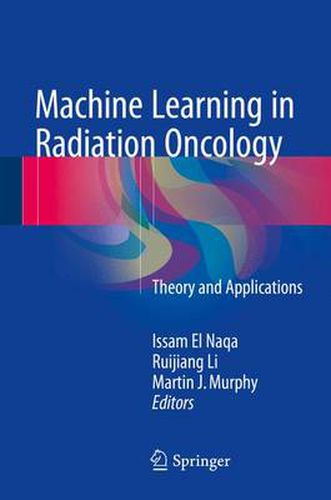 Machine Learning in Radiation Oncology

Theory and Applications

Issam El Naqa
Ruijiang Li
Martin J. Murphy
Editors

Springer